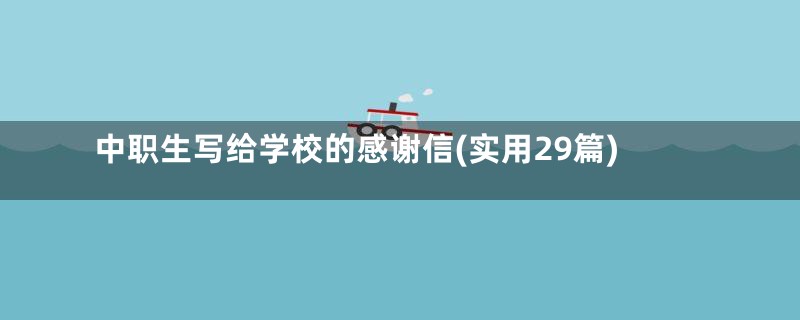 中职生写给学校的感谢信(实用29篇)